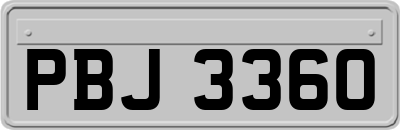 PBJ 3360